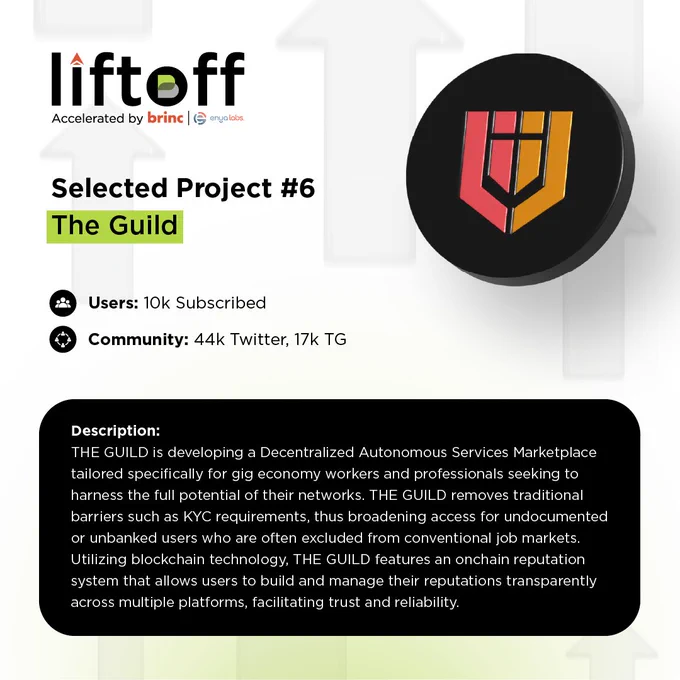 liftoff
Accelerated by brinc | enyalabs

Selected Project #6
The Guild

Users: 10k Subscribed

Community: 44k Twitter, 17k TG

Description:
THE GUILD is developing a Decentralized Autonomous Services Marketplace tailored specifically for gig economy workers and professionals seeking to harness the full potential of their networks. THE GUILD removes traditional barriers such as KYC requirements, thus broadening access for undocumented or unbanked users who are often excluded from conventional job markets. Utilizing blockchain technology, THE GUILD features an onchain reputation system that allows users to build and manage their reputations transparently across multiple platforms, facilitating trust and reliability.